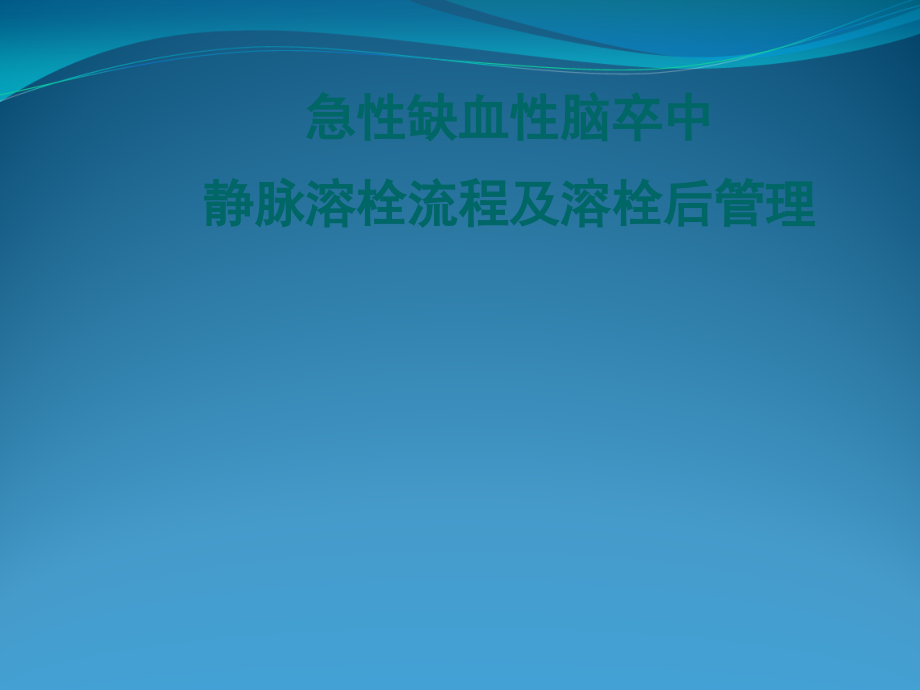 急性缺血性脑卒中

静脉溶栓流程及溶栓后管理